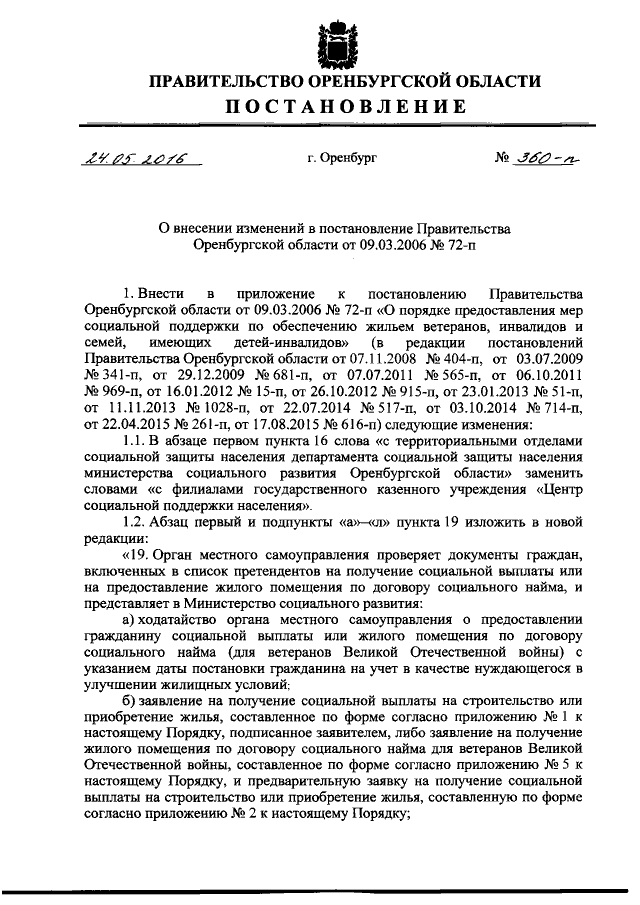 ПРАВИТЕЛЬСТВО ОРЕНБУРГСКОЙ ОБЛАСТИ
ПОСТАНОВЛЕНИЕ

24.05.2016 г. Оренбург № 360-п

О внесении изменений в постановление Правительства Оренбургской области от 09.03.2006 № 72-п

1. Внести в приложение к постановлению Правительства Оренбургской области от 09.03.2006 № 72-п «О порядке предоставления мер социальной поддержки по обеспечению жильем ветеранов, инвалидов и семей, имеющих детей-инвалидов» (в редакции постановлений Правительства Оренбургской области от 07.11.2008 № 404-п, от 03.07.2009 № 341-п, от 29.12.2009 № 681-п, от 07.07.2011 № 565-п, от 06.10.2011 № 969-п, от 16.01.2012 № 15-п, от 26.10.2012 № 915-п, от 23.01.2013 № 51-п, от 11.11.2013 № 1028-п, от 22.07.2014 № 517-п, от 03.10.2014 № 714-п, от 22.04.2015 № 261-п, от 17.08.2015 № 616-п) следующие изменения:

1.1. В абзаце первом пункта 16 слова «с территориальными отделами социальной защиты населения департамента социальной защиты населения министерства социального развития Оренбургской области» заменить словами «с филиалами государственного казенного учреждения «Центр социальной поддержки населения».

1.2. Абзац первый и подпункты «а»–«л» пункта 19 изложить в новой редакции:

«19. Орган местного самоуправления проверяет документы граждан, включенных в список претендентов на получение социальной выплаты или на предоставление жилого помещения по договору социального найма, и представляет в Министерство социального развития:

а) ходатайство органа местного самоуправления о предоставлении гражданину социальной выплаты или жилого помещения по договору социального найма (для ветеранов Великой Отечественной войны) с указанием даты постановки гражданина на учет в качестве нуждающегося в улучшении жилищных условий;

б) заявление на получение социальной выплаты на строительство или приобретение жилья, составленное по форме согласно приложению № 1 к настоящему Порядку, подписанное заявителем, либо заявление на получение жилого помещения по договору социального найма для ветеранов Великой Отечественной войны, составленное по форме согласно приложению № 5 к настоящему Порядку, и предварительную заявку на получение социальной выплаты на строительство или приобретение жилья, составленную по форме согласно приложению № 2 к настоящему Порядку;